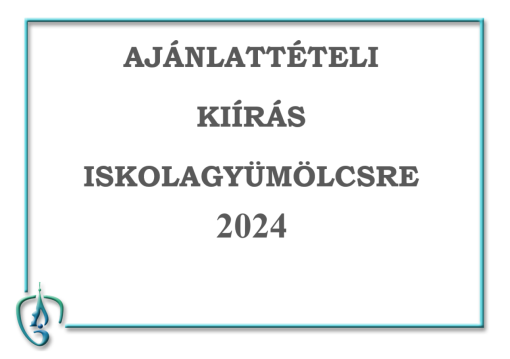 AJÁNLATTÉTELI

KIÍRÁS

ISKOLAGYÜMÖLCSRE

2024